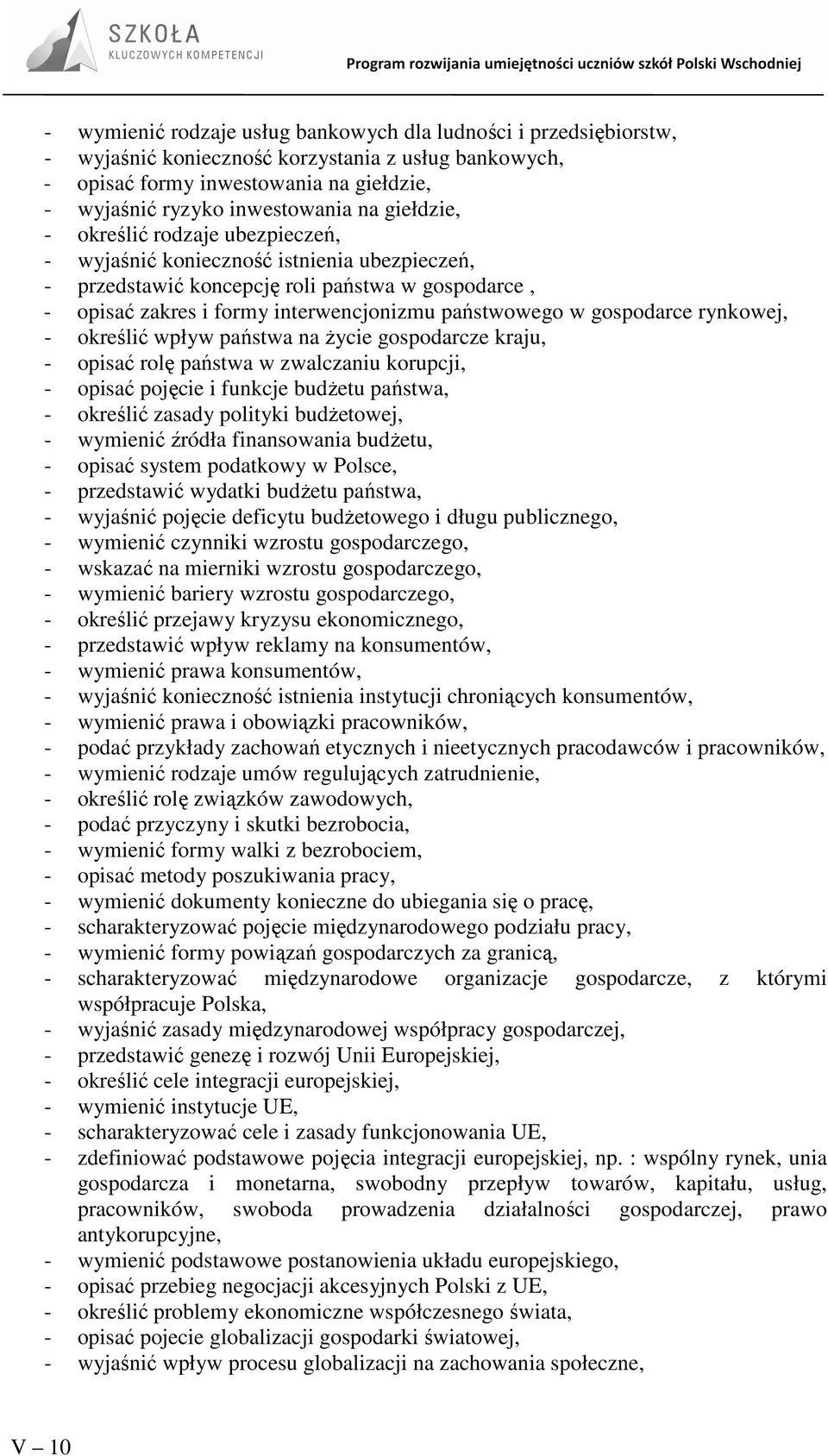 SZKOŁA
KLUCZOWYCH KOMPETENCJI

Program rozwijania umiejętności uczniów szkół Polski Wschodniej

- wymienić rodzaje usług bankowych dla ludności i przedsiębiorstw,
- wyjaśnić konieczność korzystania z usług bankowych,
- opisać formy inwestowania na giełdzie,
- wyjaśnić ryzyko inwestowania na giełdzie,
- określić rodzaje ubezpieczeń,
- wyjaśnić konieczność istnienia ubezpieczeń,
- przedstawić koncepcję roli państwa w gospodarce ,
- opisać zakres i formy interwencjonizmu państwowego w gospodarce rynkowej,
- określić wpływ państwa na życie gospodarcze kraju,
- opisać rolę państwa w zwalczaniu korupcji,
- opisać pojęcie i funkcje budżetu państwa,
- określić zasady polityki budżetowej,
- wymienić źródła finansowania budżetu,
- opisać system podatkowy w Polsce,
- przedstawić wydatki budżetu państwa,
- wyjaśnić pojęcie deficytu budżetowego i długu publicznego,
- wymienić czynniki wzrostu gospodarczego,
- wskazać na mierniki wzrostu gospodarczego,
- wymienić bariery wzrostu gospodarczego,
- określić przejawy kryzysu ekonomicznego,
- przedstawić wpływ reklamy na konsumentów,
- wymienić prawa konsumentów,
- wyjaśnić konieczność istnienia instytucji chroniących konsumentów,
- wymienić prawa i obowiązki pracowników,
- podać przykłady zachowań etycznych i nieetycznych pracodawców i pracowników,
- wymienić rodzaje umów regulujących zatrudnienie,
- określić rolę związków zawodowych,
- podać przyczyny i skutki bezrobocia,
- wymienić formy walki z bezrobociem,
- opisać metody poszukiwania pracy,
- wymienić dokumenty konieczne do ubiegania się o pracę,
- scharakteryzować pojęcie międzynarodowego podziału pracy,
- wymienić formy powiązań gospodarczych za granicą,
- scharakteryzować międzynarodowe organizacje gospodarcze, z którymi współpracuje Polska,
- wyjaśnić zasady międzynarodowej współpracy gospodarczej,
- przedstawić genezę i rozwój Unii Europejskiej,
- określić cele integracji europejskiej,
- wymienić instytucje UE,
- scharakteryzować cele i zasady funkcjonowania UE,
- zdefiniować podstawowe pojęcia integracji europejskiej, np. : wspólny rynek, unia gospodarcza i monetarna, swobodny przepływ towarów, kapitału, usług, pracowników, swoboda prowadzenia działalności gospodarczej, prawo antykorupcyjne,
- wymienić podstawowe postanowienia układu europejskiego,
- opisać przebieg negocjacji akcesyjnych Polski z UE,
- określić problemy ekonomiczne współczesnego świata,
- opisać pojecie globalizacji gospodarki światowej,
- wyjaśnić wpływ procesu globalizacji na zachowania społeczne,

V – 10